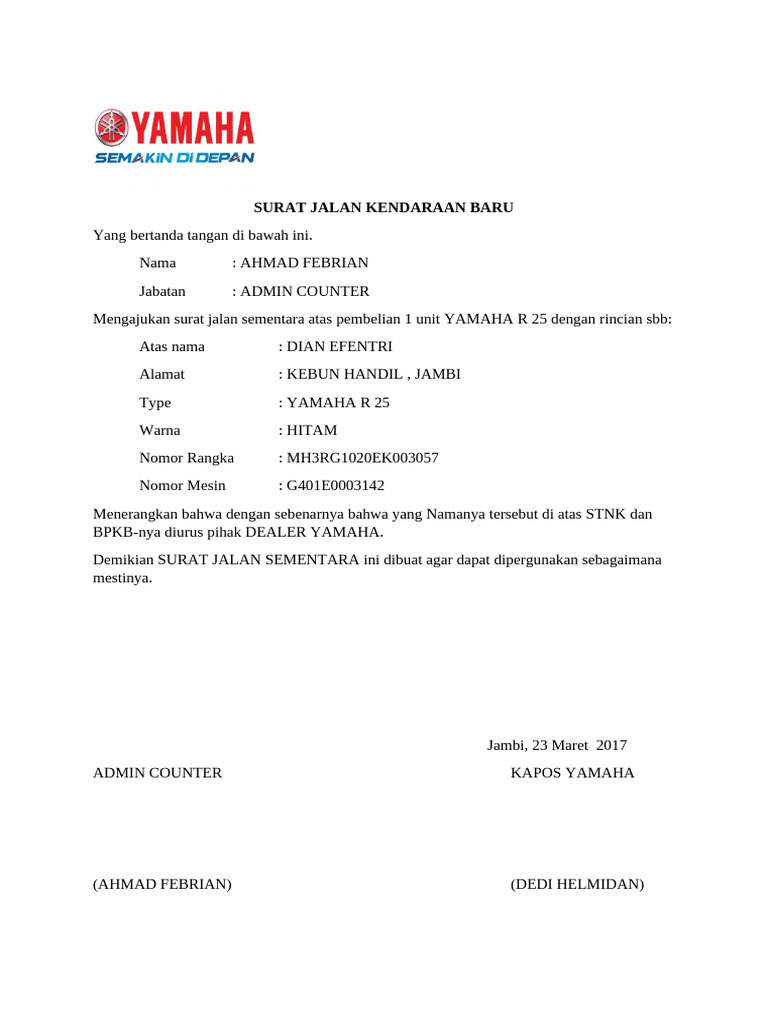 YAMAHA
SEMAKIN DI DEPAN

SURAT JALAN KENDARAAN BARU

Yang bertanda tangan di bawah ini.

Nama : AHMAD FEBRIAN

Jabatan : ADMIN COUNTER

Mengajukan surat jalan sementara atas pembelian 1 unit YAMAHA R 25 dengan rincian sbb:

Atas nama : DIAN EFENTRI

Alamat : KEBUN HANDIL , JAMBI

Type : YAMAHA R 25

Warna : HITAM

Nomor Rangka : MH3RG1020EK003057

Nomor Mesin : G401E0003142

Menerangkan bahwa dengan sebenarnya bahwa yang Namanya tersebut di atas STNK dan BPKB-nya diurus pihak DEALER YAMAHA.

Demikian SURAT JALAN SEMENTARA ini dibuat agar dapat dipergunakan sebagaimana mestinya.

Jambi, 23 Maret 2017

ADMIN COUNTER

KAPOS YAMAHA

(AHMAD FEBRIAN)

(DEDI HELMIDAN)